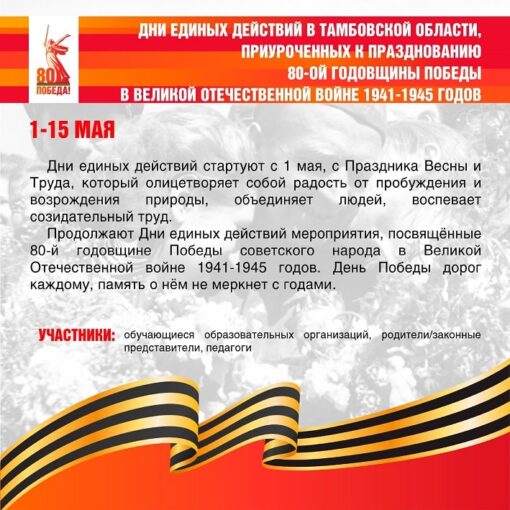 80
ПОБЕДА!

ДНИ ЕДИНЫХ ДЕЙСТВИЙ В ТАМБОВСКОЙ ОБЛАСТИ, ПРИУРОЧЕННЫХ К ПРАЗДНОВАНИЮ 80-ОЙ ГОДОВЩИНЫ ПОБЕДЫ В ВЕЛИКОЙ ОТЕЧЕСТВЕННОЙ ВОЙНЕ 1941-1945 ГОДОВ

1-15 МАЯ

Дни единых действий стартуют с 1 мая, с Праздника Весны и Труда, который олицетворяет собой радость от пробуждения и возрождения природы, объединяет людей, воспевает созидательный труд.

Продолжают Дни единых действий мероприятия, посвящённые 80-й годовщине Победы советского народа в Великой Отечественной войне 1941-1945 годов. День Победы дорог каждому, память о нём не меркнет с годами.

УЧАСТНИКИ: обучающиеся образовательных организаций, родители/законные представители, педагоги